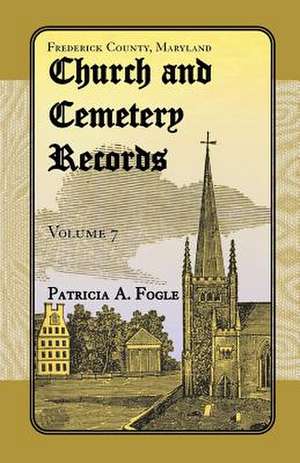 Frederick County, Maryland

Church and Cemetery Records

Volume 7

Patricia A. Fogle